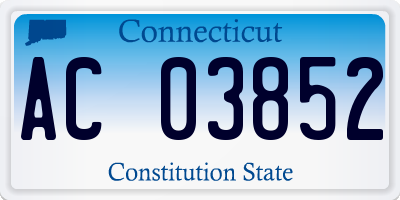 Connecticut

AC 03852

Constitution State